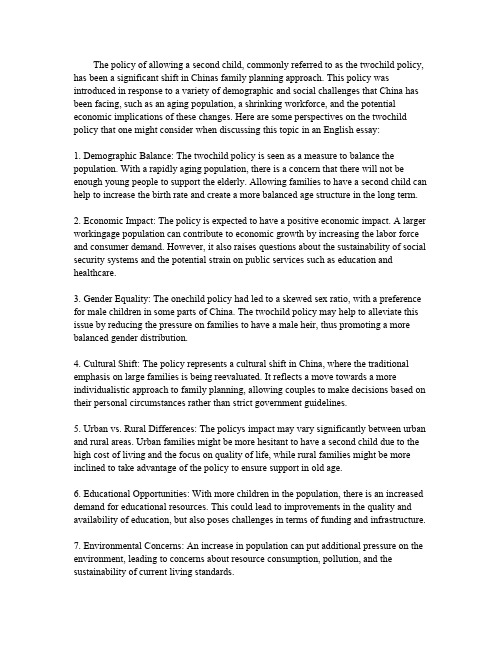 The policy of allowing a second child, commonly referred to as the twochild policy, has been a significant shift in Chinas family planning approach. This policy was introduced in response to a variety of demographic and social challenges that China has been facing, such as an aging population, a shrinking workforce, and the potential economic implications of these changes. Here are some perspectives on the twochild policy that one might consider when discussing this topic in an English essay:

1. Demographic Balance: The twochild policy is seen as a measure to balance the population. With a rapidly aging population, there is a concern that there will not be enough young people to support the elderly. Allowing families to have a second child can help to increase the birth rate and create a more balanced age structure in the long term.

2. Economic Impact: The policy is expected to have a positive economic impact. A larger workingage population can contribute to economic growth by increasing the labor force and consumer demand. However, it also raises questions about the sustainability of social security systems and the potential strain on public services such as education and healthcare.

3. Gender Equality: The onechild policy had led to a skewed sex ratio, with a preference for male children in some parts of China. The twochild policy may help to alleviate this issue by reducing the pressure on families to have a male heir, thus promoting a more balanced gender distribution.

4. Cultural Shift: The policy represents a cultural shift in China, where the traditional emphasis on large families is being reevaluated. It reflects a move towards a more individualistic approach to family planning, allowing couples to make decisions based on their personal circumstances rather than strict government guidelines.

5. Urban vs. Rural Differences: The policys impact may vary significantly between urban and rural areas. Urban families might be more hesitant to have a second child due to the high cost of living and the focus on quality of life, while rural families might be more inclined to take advantage of the policy to ensure support in old age.

6. Educational Opportunities: With more children in the population, there is an increased demand for educational resources. This could lead to improvements in the quality and availability of education, but also poses challenges in terms of funding and infrastructure.

7. Environmental Concerns: An increase in population can put additional pressure on the environment, leading to concerns about resource consumption, pollution, and the sustainability of current living standards.